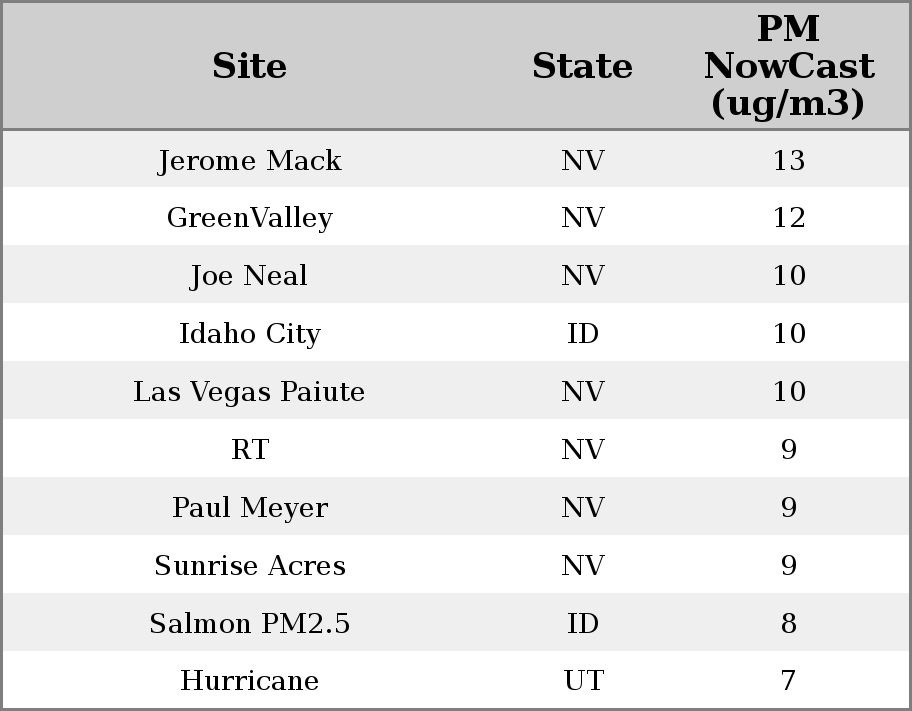 | Site | State | PM NowCast (ug/m3) |
|---|---|---|
| Jerome Mack | NV | 13 |
| GreenValley | NV | 12 |
| Joe Neal | NV | 10 |
| Idaho City | ID | 10 |
| Las Vegas Paiute | NV | 10 |
| RT | NV | 9 |
| Paul Meyer | NV | 9 |
| Sunrise Acres | NV | 9 |
| Salmon PM2.5 | ID | 8 |
| Hurricane | UT | 7 |